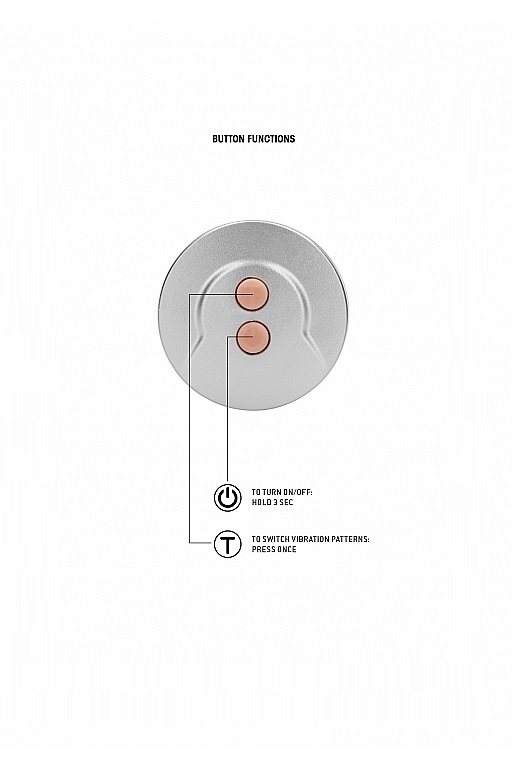 BUTTON FUNCTIONS

TO TURN ON/OFF:
HOLD 3 SEC

T

TO SWITCH VIBRATION PATTERNS:
PRESS ONCE